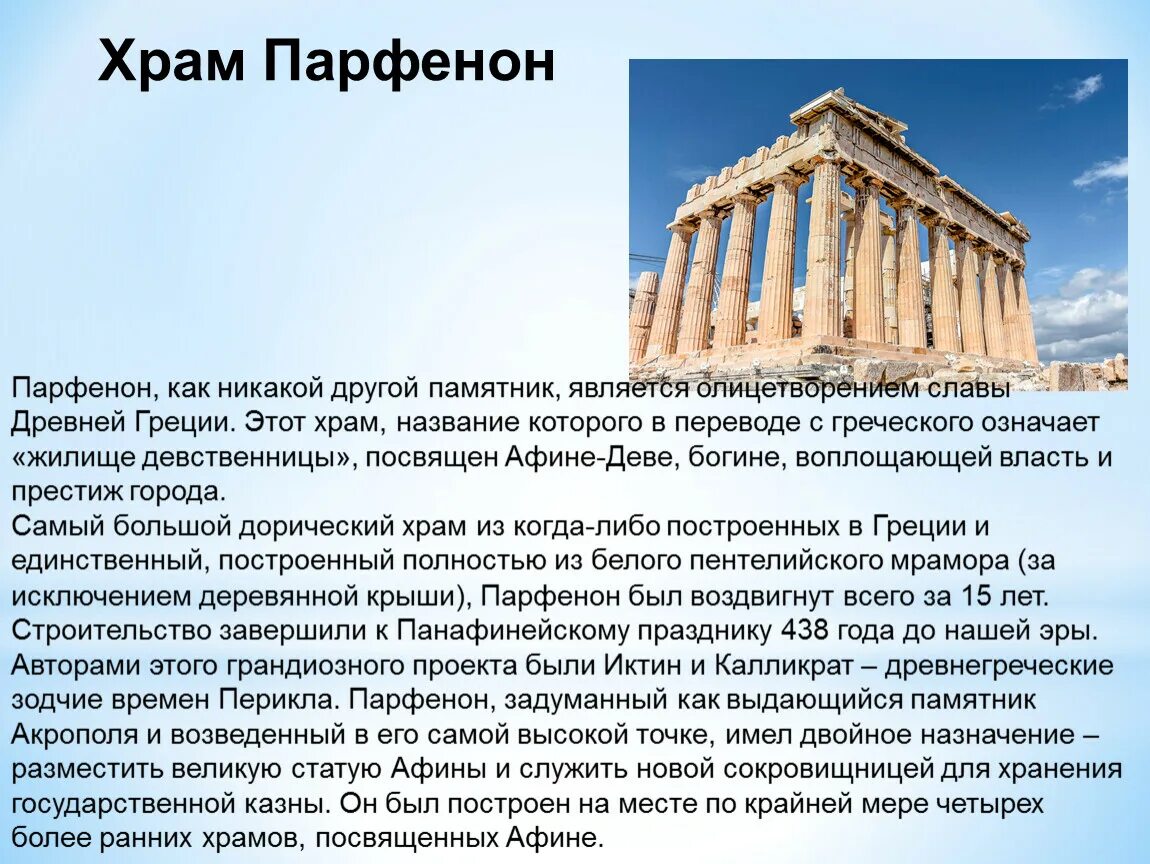 Храм Парфенон

Парфенон, как никакой другой памятник, является олицетворением славы Древней Греции. Этот храм, название которого в переводе с греческого означает «жилище девственницы», посвящен Афине-Деве, богине, воплощающей власть и престиж города.
Самый большой дорический храм из когда-либо построенных в Греции и единственный, построенный полностью из белого пентелийского мрамора (за исключением деревянной крыши), Парфенон был воздвигнут всего за 15 лет. Строительство завершили к Панафинейскому празднику 438 года до нашей эры. Авторами этого грандиозного проекта были Иктин и Калликрат – древнегреческие зодчие времен Перикла. Парфенон, задуманный как выдающийся памятник Акрополя и возведенный в его самой высокой точке, имел двойное назначение – разместить великую статую Афины и служить новой сокровищницей для хранения государственной казны. Он был построен на месте по крайней мере четырех более ранних храмов, посвященных Афине.